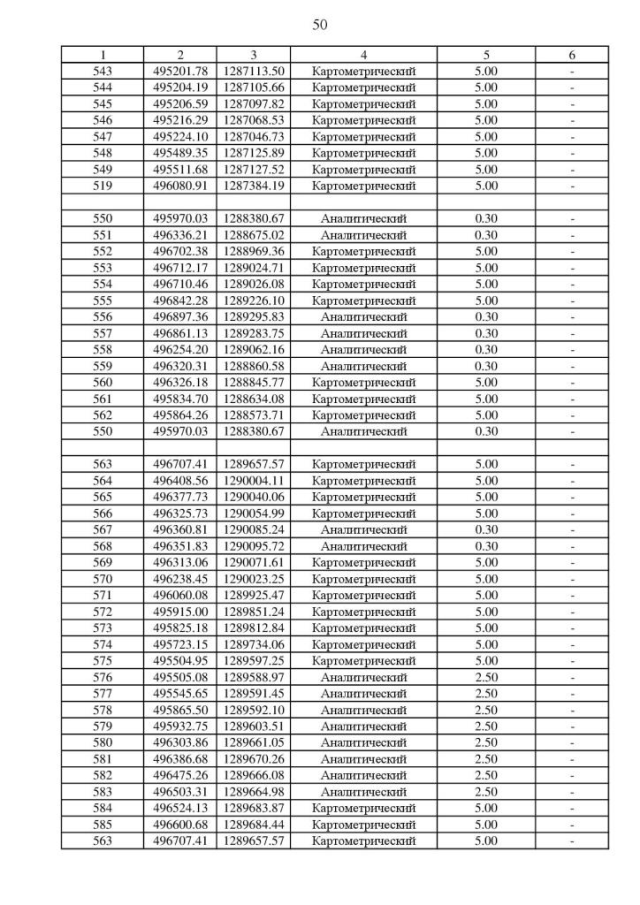 50

| 1 | 2 | 3 | 4 | 5 | 6 |
|---|---|---|---|---|---|
| 543 | 495201.78 | 1287113.50 | Картометрический | 5.00 | - |
| 544 | 495204.19 | 1287105.66 | Картометрический | 5.00 | - |
| 545 | 495206.59 | 1287097.82 | Картометрический | 5.00 | - |
| 546 | 495216.29 | 1287068.53 | Картометрический | 5.00 | - |
| 547 | 495224.10 | 1287046.73 | Картометрический | 5.00 | - |
| 548 | 495489.35 | 1287125.89 | Картометрический | 5.00 | - |
| 549 | 495511.68 | 1287127.52 | Картометрический | 5.00 | - |
| 519 | 496080.91 | 1287384.19 | Картометрический | 5.00 | - |
| | | | | | |
| 550 | 495970.03 | 1288380.67 | Аналитический | 0.30 | - |
| 551 | 496336.21 | 1288675.02 | Аналитический | 0.30 | - |
| 552 | 496702.38 | 1288969.36 | Картометрический | 5.00 | - |
| 553 | 496712.17 | 1289024.71 | Картометрический | 5.00 | - |
| 554 | 496710.46 | 1289026.08 | Картометрический | 5.00 | - |
| 555 | 496842.28 | 1289226.10 | Картометрический | 5.00 | - |
| 556 | 496897.36 | 1289295.83 | Аналитический | 0.30 | - |
| 557 | 496861.13 | 1289283.75 | Аналитический | 0.30 | - |
| 558 | 496254.20 | 1289062.16 | Аналитический | 0.30 | - |
| 559 | 496320.31 | 1288860.58 | Аналитический | 0.30 | - |
| 560 | 496326.18 | 1288845.77 | Картометрический | 5.00 | - |
| 561 | 495834.70 | 1288634.08 | Картометрический | 5.00 | - |
| 562 | 495864.26 | 1288573.71 | Картометрический | 5.00 | - |
| 550 | 495970.03 | 1288380.67 | Аналитический | 0.30 | - |
| | | | | | |
| 563 | 496707.41 | 1289657.57 | Картометрический | 5.00 | - |
| 564 | 496408.56 | 1290004.11 | Картометрический | 5.00 | - |
| 565 | 496377.73 | 1290040.06 | Картометрический | 5.00 | - |
| 566 | 496325.73 | 1290054.99 | Картометрический | 5.00 | - |
| 567 | 496360.81 | 1290085.24 | Аналитический | 0.30 | - |
| 568 | 496351.83 | 1290095.72 | Аналитический | 0.30 | - |
| 569 | 496313.06 | 1290071.61 | Картометрический | 5.00 | - |
| 570 | 496238.45 | 1290023.25 | Картометрический | 5.00 | - |
| 571 | 496060.08 | 1289925.47 | Картометрический | 5.00 | - |
| 572 | 495915.00 | 1289851.24 | Картометрический | 5.00 | - |
| 573 | 495825.18 | 1289812.84 | Картометрический | 5.00 | - |
| 574 | 495723.15 | 1289734.06 | Картометрический | 5.00 | - |
| 575 | 495504.95 | 1289597.25 | Картометрический | 5.00 | - |
| 576 | 495505.08 | 1289588.97 | Аналитический | 2.50 | - |
| 577 | 495545.65 | 1289591.45 | Аналитический | 2.50 | - |
| 578 | 495865.50 | 1289592.10 | Аналитический | 2.50 | - |
| 579 | 495932.75 | 1289603.51 | Аналитический | 2.50 | - |
| 580 | 496303.86 | 1289661.05 | Аналитический | 2.50 | - |
| 581 | 496386.68 | 1289670.26 | Аналитический | 2.50 | - |
| 582 | 496475.26 | 1289666.08 | Аналитический | 2.50 | - |
| 583 | 496503.31 | 1289664.98 | Аналитический | 2.50 | - |
| 584 | 496524.13 | 1289683.87 | Картометрический | 5.00 | - |
| 585 | 496600.68 | 1289684.44 | Картометрический | 5.00 | - |
| 563 | 496707.41 | 1289657.57 | Картометрический | 5.00 | - |